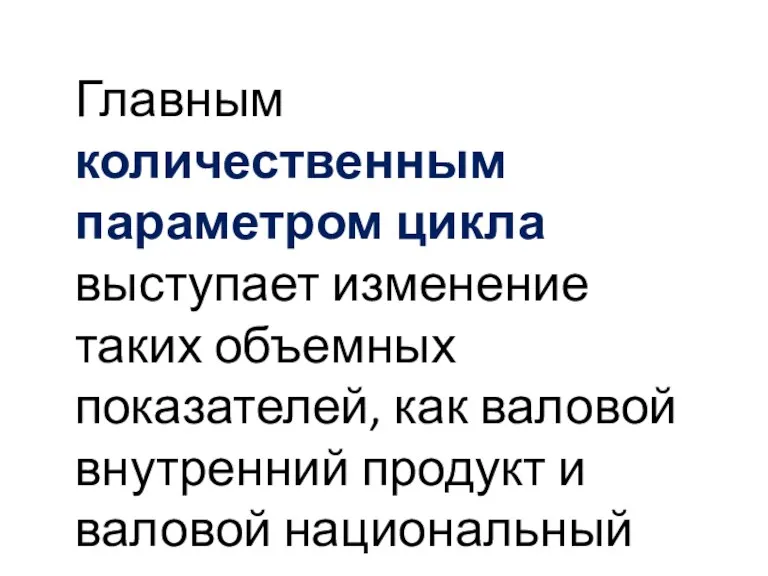 Главным количественным параметром цикла выступает изменение таких объемных показателей, как валовой внутренний продукт и валовой национальный